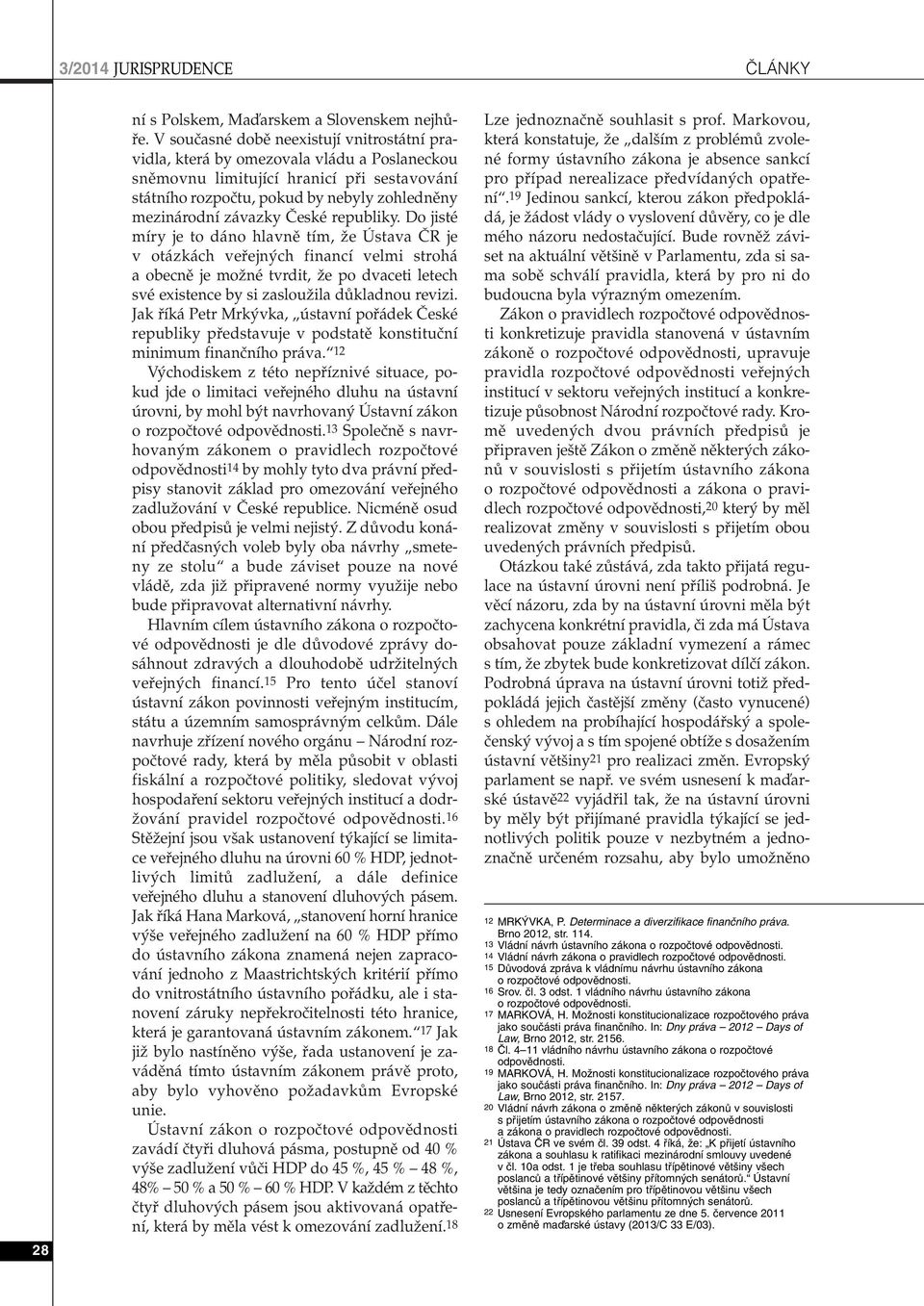 3/2014 JURISPRUDENCE

ČLÁNKY

ní s Polskem, Maďarskem a Slovenskem nejhůře. V současné době neexistují vnitrostátní pravidla, která by omezovala vládu a Poslaneckou sněmovnu limitující hranicí při sestavování státního rozpočtu, pokud by nebyly zohledněny mezinárodní závazky České republiky. Do jisté míry je to dáno hlavně tím, že Ústava ČR je v otázkách veřejných financí velmi strohá a obecně je možné tvrdit, že po dvaceti letech své existence by si zasloužila důkladnou revizi. Jak říká Petr Mrkývka, „ústavní pořádek České republiky představuje v podstatě konstituční minimum finančního práva.“$^{12}$

Východiskem z této nepříznivé situace, pokud jde o limitaci veřejného dluhu na ústavní úrovni, by mohl být navrhovaný Ústavní zákon o rozpočtové odpovědnosti.$^{13}$ Společně s navrhovaným zákonem o pravidlech rozpočtové odpovědnosti$^{14}$ by mohly tyto dva právní předpisy stanovit základ pro omezování veřejného zadlužování v České republice. Nicméně osud obou předpisů je velmi nejistý. Z důvodu konání předčasných voleb byly oba návrhy „smeteny ze stolu“ a bude záviset pouze na nové vládě, zda již připravené normy využije nebo bude připravovat alternativní návrhy.

Hlavním cílem ústavního zákona o rozpočtové odpovědnosti je dle důvodové zprávy dosáhnout zdravých a dlouhodobě udržitelných veřejných financí.$^{15}$ Pro tento účel stanoví ústavní zákon povinnosti veřejným institucím, státu a územním samosprávným celkům. Dále navrhuje zřízení nového orgánu – Národní rozpočtové rady, která by měla působit v oblasti fiskální a rozpočtové politiky, sledovat vývoj hospodaření sektoru veřejných institucí a dodržování pravidel rozpočtové odpovědnosti.$^{16}$ Stěžejní jsou však ustanovení týkající se limitace veřejného dluhu na úrovni 60 % HDP, jednotlivých limitů zadlužení, a dále definice veřejného dluhu a stanovení dluhových pásem. Jak říká Hana Marková, „stanovení horní hranice výše veřejného zadlužení na 60 % HDP přímo do ústavního zákona znamená nejen zapracování jednoho z Maastrichtských kritérií přímo do vnitrostátního ústavního pořádku, ale i stanovení záruky nepřekročitelnosti této hranice, která je garantovaná ústavním zákonem.“$^{17}$ Jak již bylo nastíněno výše, řada ustanovení je zaváděná tímto ústavním zákonem právě proto, aby bylo vyhověno požadavkům Evropské unie.

Ústavní zákon o rozpočtové odpovědnosti zavádí čtyři dluhová pásma, postupně od 40 % výše zadlužení vůči HDP do 45 %, 45 % – 48 %, 48% – 50 % a 50 % – 60 % HDP. V každém z těchto čtyř dluhových pásem jsou aktivovaná opatření, která by měla vést k omezování zadlužení.$^{18}$

Lze jednoznačně souhlasit s prof. Markovou, která konstatuje, že „dalším z problémů zvolené formy ústavního zákona je absence sankcí pro případ nerealizace předvídaných opatření“.$^{19}$ Jedinou sankcí, kterou zákon předpokládá, je žádost vlády o vyslovení důvěry, co je dle mého názoru nedostačující. Bude rovněž záviset na aktuální většině v Parlamentu, zda si sama sobě schválí pravidla, která by pro ni do budoucna byla výrazným omezením.

Zákon o pravidlech rozpočtové odpovědnosti konkretizuje pravidla stanovená v ústavním zákoně o rozpočtové odpovědnosti, upravuje pravidla rozpočtové odpovědnosti veřejných institucí v sektoru veřejných institucí a konkretizuje působnost Národní rozpočtové rady. Kromě uvedených dvou právních předpisů je připraven ještě Zákon o změně některých zákonů v souvislosti s přijetím ústavního zákona o rozpočtové odpovědnosti a zákona o pravidlech rozpočtové odpovědnosti,$^{20}$ který by měl realizovat změny v souvislosti s přijetím obou uvedených právních předpisů.

Otázkou také zůstává, zda takto přijatá regulace na ústavní úrovni není příliš podrobná. Je věcí názoru, zda by na ústavní úrovni měla být zachycena konkrétní pravidla, či zda má Ústava obsahovat pouze základní vymezení a rámec s tím, že zbytek bude konkretizovat dílčí zákon. Podrobná úprava na ústavní úrovni totiž předpokládá jejich častější změny (často vynucené) s ohledem na probíhající hospodářský a společenský vývoj a s tím spojené obtíže s dosažením ústavní většiny$^{21}$ pro realizaci změn. Evropský parlament se např. ve svém usnesení k maďarské ústavě$^{22}$ vyjádřil tak, že na ústavní úrovni by měly být přijímané pravidla týkající se jednotlivých politik pouze v nezbytném a jednoznačně určeném rozsahu, aby bylo umožněno

12 MRKÝVKA, P. Determinace a diverzifikace finančního práva. Brno 2012, str. 114.
13 Vládní návrh ústavního zákona o rozpočtové odpovědnosti.
14 Vládní návrh zákona o pravidlech rozpočtové odpovědnosti.
15 Důvodová zpráva k vládnímu návrhu ústavního zákona o rozpočtové odpovědnosti.
16 Srov. čl. 3 odst. 1 vládního návrhu ústavního zákona o rozpočtové odpovědnosti.
17 MARKOVÁ, H. Možnosti konstitucionalizace rozpočtového práva jako součásti práva finančního. In: Dny práva – 2012 – Days of Law, Brno 2012, str. 2156.
18 Čl. 4–11 vládního návrhu ústavního zákona o rozpočtové odpovědnosti.
19 MARKOVÁ, H. Možnosti konstitucionalizace rozpočtového práva jako součásti práva finančního. In: Dny práva – 2012 – Days of Law, Brno 2012, str. 2157.
20 Vládní návrh zákona o změně některých zákonů v souvislosti s přijetím ústavního zákona o rozpočtové odpovědnosti a zákona o pravidlech rozpočtové odpovědnosti.
21 Ústava ČR ve svém čl. 39 odst. 4 říká, že: „K přijetí ústavního zákona a souhlasu k ratifikaci mezinárodní smlouvy uvedené v čl. 10a odst. 1 je třeba souhlasu třípětinové většiny všech poslanců a třípětinové většiny přítomných senátorů.“ Ústavní většina je tedy označením pro třípětinovou většinu všech poslanců a třípětinovou většinu přítomných senátorů.
22 Usnesení Evropského parlamentu ze dne 5. července 2011 o změně maďarské ústavy (2013/C 33 E/03).

28